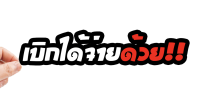 เบิกได้จ่ายด้วย!!